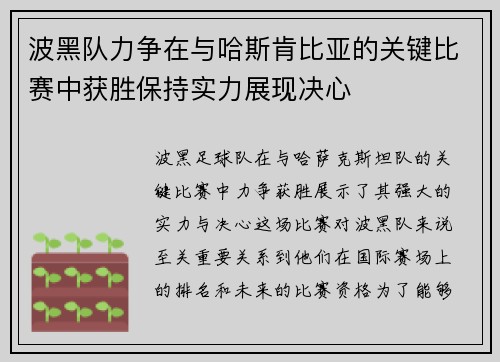 波黑队力争在与哈斯肯比亚的关键比赛中获胜保持实力展现决心

波黑足球队在与哈萨克斯坦队的关键比赛中力争获胜展示了其强大的实力与决心这场比赛对波黑队来说至关重要关系到他们在国际赛场上的排名和未来的比赛资格为了能够